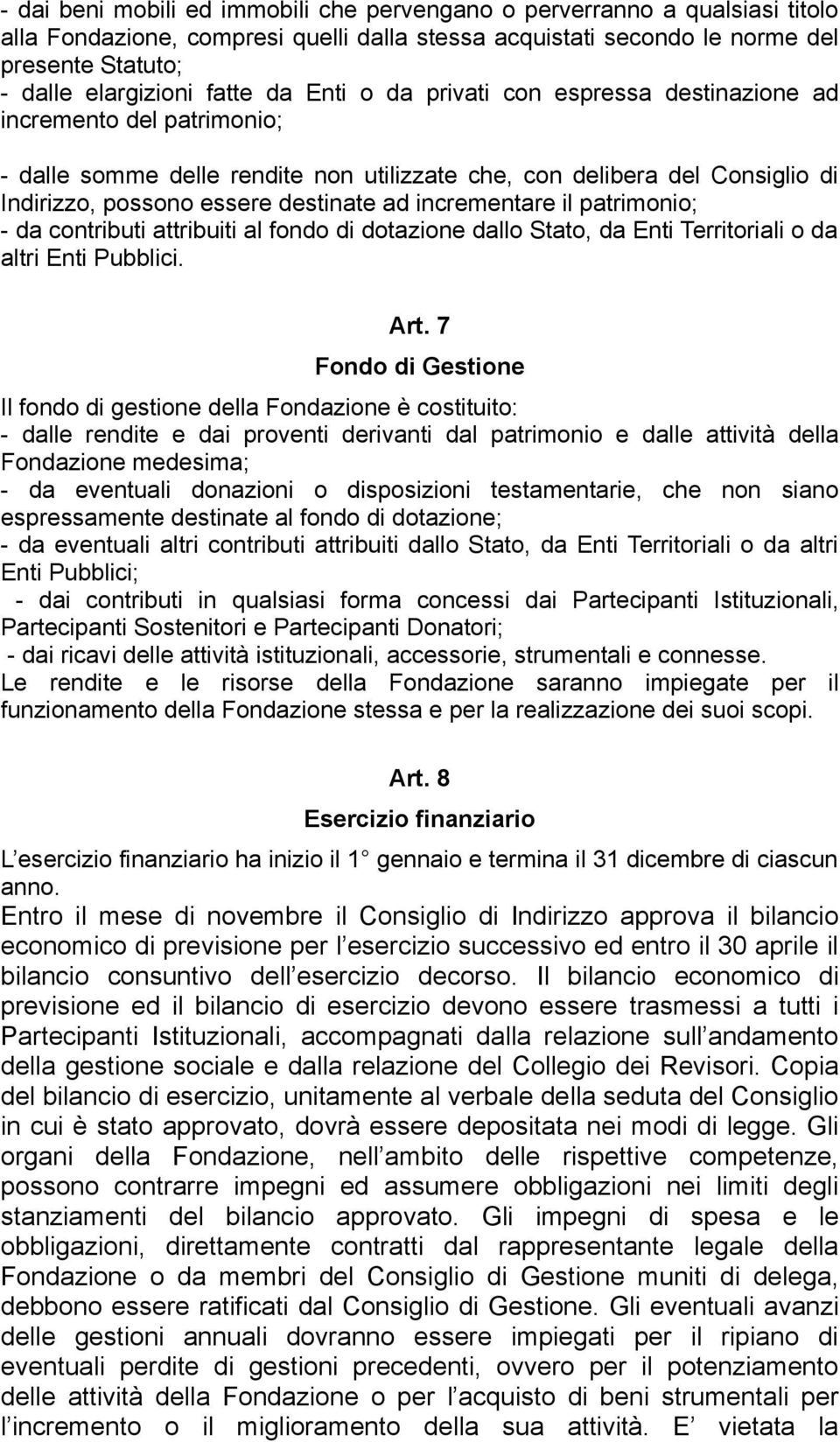 - dai beni mobili ed immobili che pervengano o perverranno a qualsiasi titolo alla Fondazione, compresi quelli dalla stessa acquistati secondo le norme del presente Statuto;
- dalle elargizioni fatte da Enti o da privati con espressa destinazione ad incremento del patrimonio;

- dalle somme delle rendite non utilizzate che, con delibera del Consiglio di Indirizzo, possono essere destinate ad incrementare il patrimonio;
- da contributi attribuiti al fondo di dotazione dallo Stato, da Enti Territoriali o da altri Enti Pubblici.

Art. 7
Fondo di Gestione

Il fondo di gestione della Fondazione è costituito:
- dalle rendite e dai proventi derivanti dal patrimonio e dalle attività della Fondazione medesima;
- da eventuali donazioni o disposizioni testamentarie, che non siano espressamente destinate al fondo di dotazione;
- da eventuali altri contributi attribuiti dallo Stato, da Enti Territoriali o da altri Enti Pubblici;
- dai contributi in qualsiasi forma concessi dai Partecipanti Istituzionali, Partecipanti Sostenitori e Partecipanti Donatori;
- dai ricavi delle attività istituzionali, accessorie, strumentali e connesse.
Le rendite e le risorse della Fondazione saranno impiegate per il funzionamento della Fondazione stessa e per la realizzazione dei suoi scopi.

Art. 8
Esercizio finanziario

L esercizio finanziario ha inizio il 1 gennaio e termina il 31 dicembre di ciascun anno.
Entro il mese di novembre il Consiglio di Indirizzo approva il bilancio economico di previsione per l esercizio successivo ed entro il 30 aprile il bilancio consuntivo dell esercizio decorso. Il bilancio economico di previsione ed il bilancio di esercizio devono essere trasmessi a tutti i Partecipanti Istituzionali, accompagnati dalla relazione sull andamento della gestione sociale e dalla relazione del Collegio dei Revisori. Copia del bilancio di esercizio, unitamente al verbale della seduta del Consiglio in cui è stato approvato, dovrà essere depositata nei modi di legge. Gli organi della Fondazione, nell ambito delle rispettive competenze, possono contrarre impegni ed assumere obbligazioni nei limiti degli stanziamenti del bilancio approvato. Gli impegni di spesa e le obbligazioni, direttamente contratti dal rappresentante legale della Fondazione o da membri del Consiglio di Gestione muniti di delega, debbono essere ratificati dal Consiglio di Gestione. Gli eventuali avanzi delle gestioni annuali dovranno essere impiegati per il ripiano di eventuali perdite di gestioni precedenti, ovvero per il potenziamento delle attività della Fondazione o per l acquisto di beni strumentali per l incremento o il miglioramento della sua attività. E vietata la